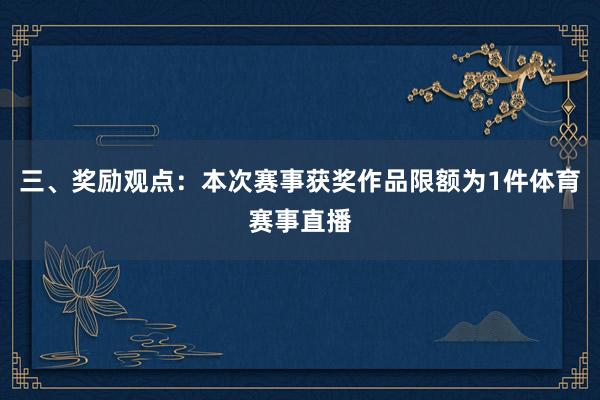 三、奖励观点：本次赛事获奖作品限额为1件体育赛事直播